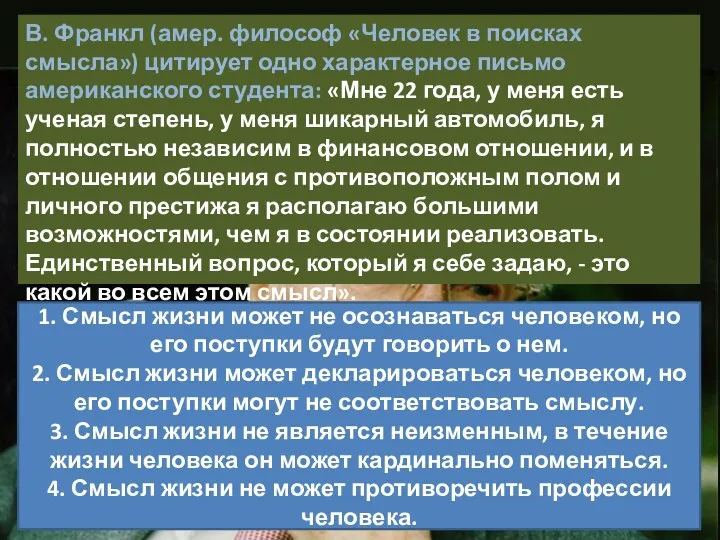 В. Франкл (амер. философ «Человек в поисках смысла») цитирует одно характерное письмо американского студента: «Мне 22 года, у меня есть ученая степень, у меня шикарный автомобиль, я полностью независим в финансовом отношении, и в отношении общения с противоположным полом и личного престижа я располагаю большими возможностями, чем я в состоянии реализовать. Единственный вопрос, который я себе задаю, - это какой во всем этом смысл».

1. Смысл жизни может не осознаваться человеком, но его поступки будут говорить о нем.
2. Смысл жизни может декларироваться человеком, но его поступки могут не соответствовать смыслу.
3. Смысл жизни не является неизменным, в течение жизни человека он может кардинально поменяться.
4. Смысл жизни не может противоречить профессии человека.